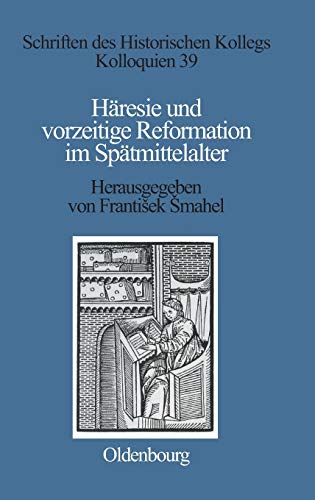 Schriften des Historischen Kollegs
Kolloquien 39

Häresie und vorzeitige Reformation im Spätmittelalter

Herausgegeben von František Šmahel

Oldenbourg